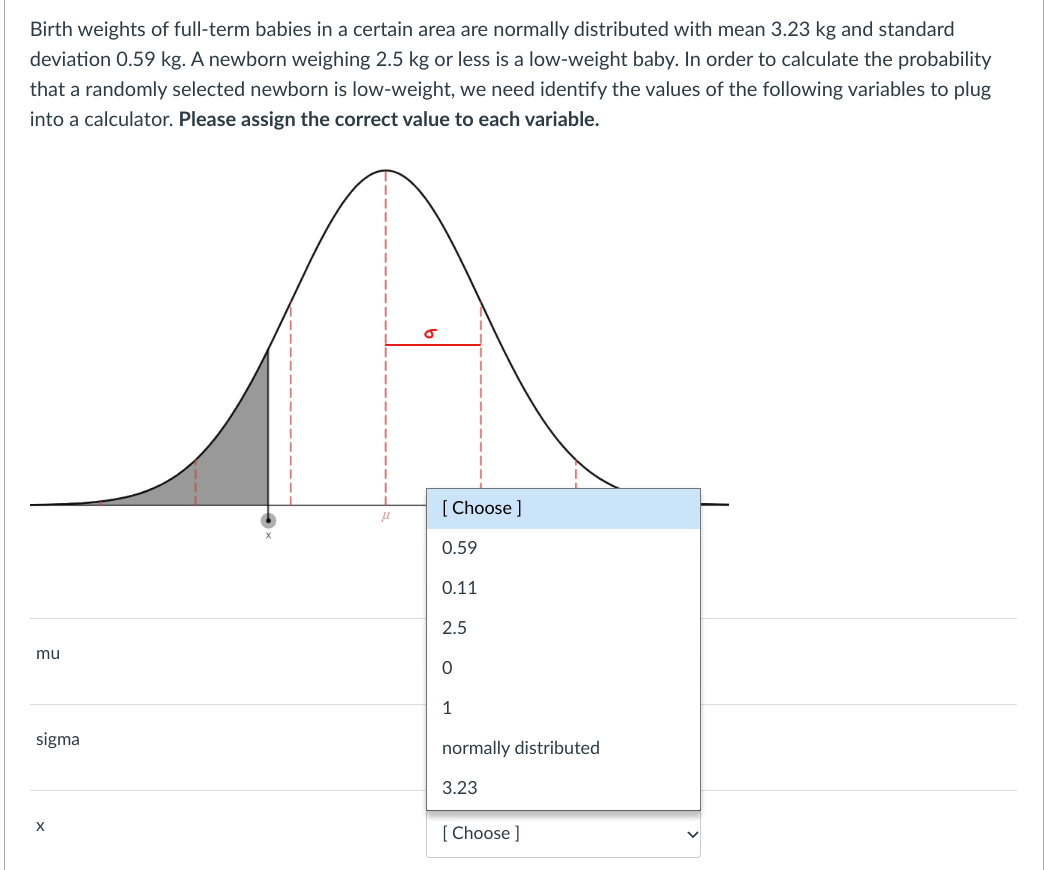 Birth weights of full-term babies in a certain area are normally distributed with mean 3.23 kg and standard deviation 0.59 kg. A newborn weighing 2.5 kg or less is a low-weight baby. In order to calculate the probability that a randomly selected newborn is low-weight, we need identify the values of the following variables to plug into a calculator. **Please assign the correct value to each variable.**

$\sigma$

x

$\mu$

[ Choose ]
0.59
0.11
2.5
0
1
normally distributed
3.23

mu

sigma

x

[ Choose ]